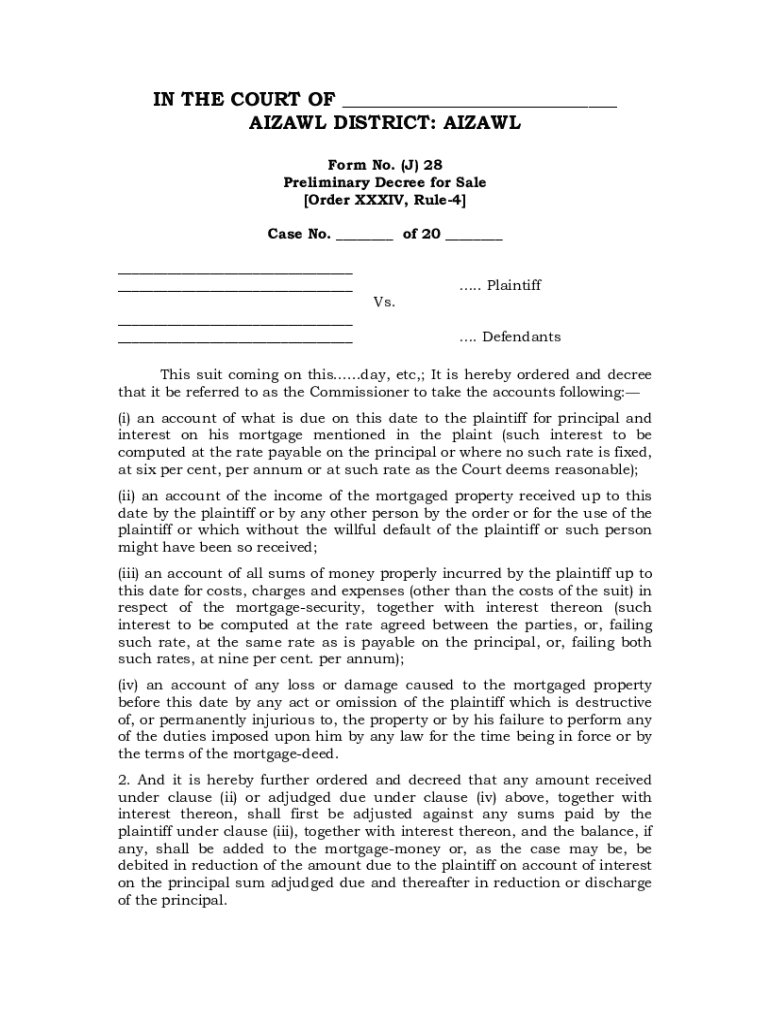 IN THE COURT OF ______________________________
AIZAWL DISTRICT: AIZAWL

Form No. (J) 28
Preliminary Decree for Sale
[Order XXXIV, Rule-4]

Case No. ________ of 20 ________

______________________________
______________________________ ..... Plaintiff
Vs.
______________________________
______________________________ .... Defendants

This suit coming on this......day, etc,; It is hereby ordered and decree that it be referred to as the Commissioner to take the accounts following:—

(i) an account of what is due on this date to the plaintiff for principal and interest on his mortgage mentioned in the plaint (such interest to be computed at the rate payable on the principal or where no such rate is fixed, at six per cent, per annum or at such rate as the Court deems reasonable);

(ii) an account of the income of the mortgaged property received up to this date by the plaintiff or by any other person by the order or for the use of the plaintiff or which without the willful default of the plaintiff or such person might have been so received;

(iii) an account of all sums of money properly incurred by the plaintiff up to this date for costs, charges and expenses (other than the costs of the suit) in respect of the mortgage-security, together with interest thereon (such interest to be computed at the rate agreed between the parties, or, failing such rate, at the same rate as is payable on the principal, or, failing both such rates, at nine per cent. per annum);

(iv) an account of any loss or damage caused to the mortgaged property before this date by any act or omission of the plaintiff which is destructive of, or permanently injurious to, the property or by his failure to perform any of the duties imposed upon him by any law for the time being in force or by the terms of the mortgage-deed.

2. And it is hereby further ordered and decreed that any amount received under clause (ii) or adjudged due under clause (iv) above, together with interest thereon, shall first be adjusted against any sums paid by the plaintiff under clause (iii), together with interest thereon, and the balance, if any, shall be added to the mortgage-money or, as the case may be, be debited in reduction of the amount due to the plaintiff on account of interest on the principal sum adjudged due and thereafter in reduction or discharge of the principal.